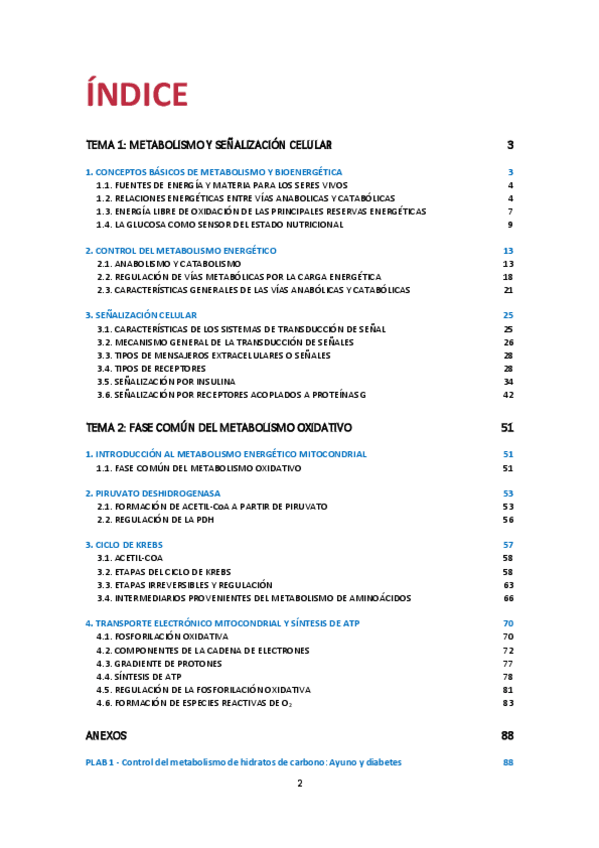 ÍNDICE

TEMA 1: METABOLISMO Y SEÑALIZACIÓN CELULAR 3

1. CONCEPTOS BÁSICOS DE METABOLISMO Y BIOENERGÉTICA 3
1.1. FUENTES DE ENERGÍA Y MATERIA PARA LOS SERES VIVOS 4
1.2. RELACIONES ENERGÉTICAS ENTRE VÍAS ANABOLICAS Y CATABÓLICAS 4
1.3. ENERGÍA LIBRE DE OXIDACIÓN DE LAS PRINCIPALES RESERVAS ENERGÉTICAS 7
1.4. LA GLUCOSA COMO SENSOR DEL ESTADO NUTRICIONAL 9

2. CONTROL DEL METABOLISMO ENERGÉTICO 13
2.1. ANABOLISMO Y CATABOLISMO 13
2.2. REGULACIÓN DE VÍAS METABÓLICAS POR LA CARGA ENERGÉTICA 18
2.3. CARACTERÍSTICAS GENERALES DE LAS VÍAS ANABÓLICAS Y CATABÓLICAS 21

3. SEÑALIZACIÓN CELULAR 25
3.1. CARACTERÍSTICAS DE LOS SISTEMAS DE TRANSDUCCIÓN DE SEÑAL 25
3.2. MECANISMO GENERAL DE LA TRANSDUCCIÓN DE SEÑALES 26
3.3. TIPOS DE MENSAJEROS EXTRACELULARES O SEÑALES 28
3.4. TIPOS DE RECEPTORES 28
3.5. SEÑALIZACIÓN POR INSULINA 34
3.6. SEÑALIZACIÓN POR RECEPTORES ACOPLADOS A PROTEÍNAS G 42

TEMA 2: FASE COMÚN DEL METABOLISMO OXIDATIVO 51

1. INTRODUCCIÓN AL METABOLISMO ENERGÉTICO MITOCONDRIAL 51
1.1. FASE COMÚN DEL METABOLISMO OXIDATIVO 51

2. PIRUVATO DESHIDROGENASA 53
2.1. FORMACIÓN DE ACETIL-CoA A PARTIR DE PIRUVATO 53
2.2. REGULACIÓN DE LA PDH 56

3. CICLO DE KREBS 57
3.1. ACETIL-COA 58
3.2. ETAPAS DEL CICLO DE KREBS 58
3.3. ETAPAS IRREVERSIBLES Y REGULACIÓN 63
3.4. INTERMEDIARIOS PROVENIENTES DEL METABOLISMO DE AMINOÁCIDOS 66

4. TRANSPORTE ELECTRÓNICO MITOCONDRIAL Y SÍNTESIS DE ATP 70
4.1. FOSFORILACIÓN OXIDATIVA 70
4.2. COMPONENTES DE LA CADENA DE ELECTRONES 72
4.3. GRADIENTE DE PROTONES 77
4.4. SÍNTESIS DE ATP 78
4.5. REGULACIÓN DE LA FOSFORILACIÓN OXIDATIVA 81
4.6. FORMACIÓN DE ESPECIES REACTIVAS DE $O_2$ 83

ANEXOS 88

PLAB 1 - Control del metabolismo de hidratos de carbono: Ayuno y diabetes 88

2